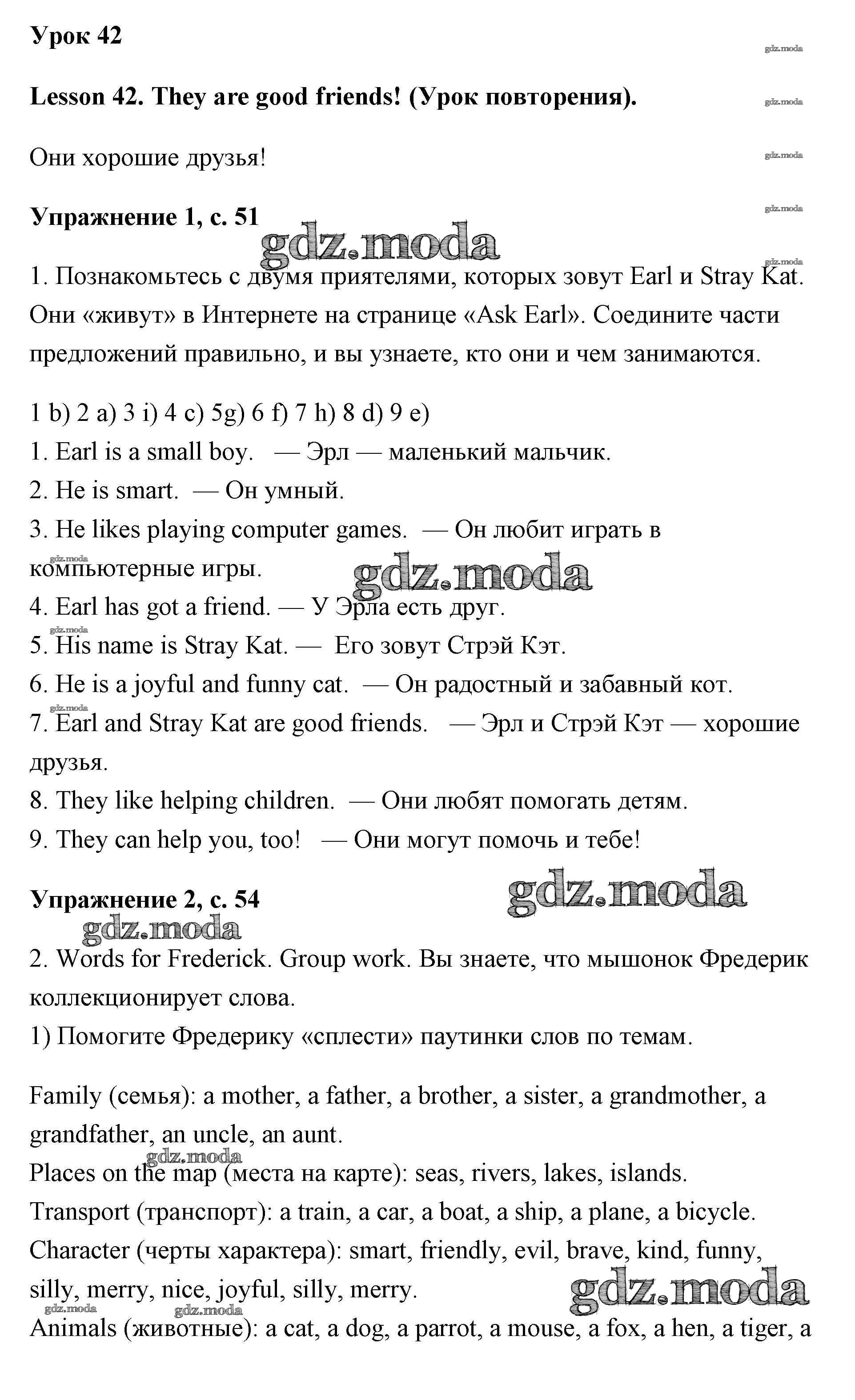 Урок 42

gdz.moda

Lesson 42. They are good friends! (Урок повторения).

gdz.moda

Они хорошие друзья!

gdz.moda

Упражнение 1, с. 51

gdz.moda

gdz.moda

gdz.moda

1. Познакомьтесь с двумя приятелями, которых зовут Earl и Stray Kat. Они «живут» в Интернете на странице «Ask Earl». Соедините части предложений правильно, и вы узнаете, кто они и чем занимаются.

1 b) 2 a) 3 i) 4 c) 5g) 6 f) 7 h) 8 d) 9 e)
1. Earl is a small boy. — Эрл — маленький мальчик.
2. He is smart. — Он умный.
3. He likes playing computer games. — Он любит играть в компьютерные игры.
gdz.moda
gdz.moda
4. Earl has got a friend. — У Эрла есть друг.
gdz.moda
5. His name is Stray Kat. — Его зовут Стрэй Кэт.
6. He is a joyful and funny cat. — Он радостный и забавный кот.
gdz.moda
7. Earl and Stray Kat are good friends. — Эрл и Стрэй Кэт — хорошие друзья.
8. They like helping children. — Они любят помогать детям.
9. They can help you, too! — Они могут помочь и тебе!

Упражнение 2, с. 54

gdz.moda

gdz.moda

2. Words for Frederick. Group work. Вы знаете, что мышонок Фредерик коллекционирует слова.
1) Помогите Фредерику «сплести» паутинки слов по темам.

Family (семья): a mother, a father, a brother, a sister, a grandmother, a grandfather, an uncle, an aunt.
gdz.moda
Places on the map (места на карте): seas, rivers, lakes, islands.
Transport (транспорт): a train, a car, a boat, a ship, a plane, a bicycle.
Character (черты характера): smart, friendly, evil, brave, kind, funny, silly, merry, nice, joyful, silly, merry.
gdz.moda
gdz.moda
gdz.moda
Animals (животные): a cat, a dog, a parrot, a mouse, a fox, a hen, a tiger, a